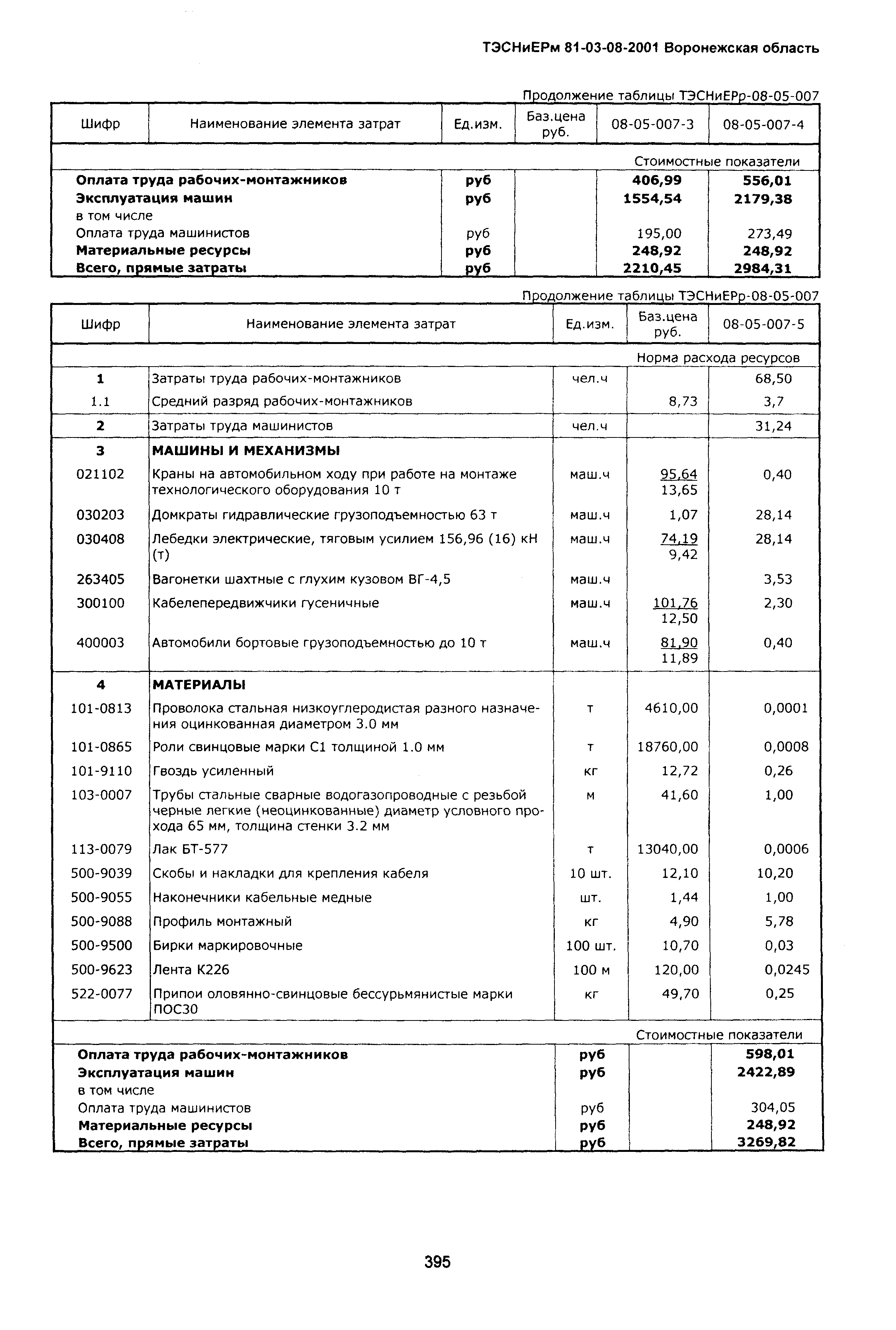 ТЭСНиЕРм 81-03-08-2001 Воронежская область

Продолжение таблицы ТЭСНиЕРр-08-05-007

| Шифр | Наименование элемента затрат | Ед.изм. | Баз.цена руб. | 08-05-007-3 | 08-05-007-4 |
|---|---|---|---|---|---|
| | | | | Стоимостные показатели | |
| | Оплата труда рабочих-монтажников | руб | | 406,99 | 556,01 |
| | Эксплуатация машин | руб | | 1554,54 | 2179,38 |
| | в том числе | | | | |
| | Оплата труда машинистов | руб | | 195,00 | 273,49 |
| | Материальные ресурсы | руб | | 248,92 | 248,92 |
| | Всего, прямые затраты | руб | | 2210,45 | 2984,31 |

Продолжение таблицы ТЭСНиЕРр-08-05-007

| Шифр | Наименование элемента затрат | Ед.изм. | Баз.цена руб. | 08-05-007-5 |
|---|---|---|---|---|
| | | | | Норма расхода ресурсов |
| 1 | Затраты труда рабочих-монтажников | чел.ч | | 68,50 |
| 1.1 | Средний разряд рабочих-монтажников | | 8,73 | 3,7 |
| 2 | Затраты труда машинистов | чел.ч | | 31,24 |
| 3 | МАШИНЫ И МЕХАНИЗМЫ | | | |
| 021102 | Краны на автомобильном ходу при работе на монтаже технологического оборудования 10 т | маш.ч | 95,64 13,65 | 0,40 |
| 030203 | Домкраты гидравлические грузоподъемностью 63 т | маш.ч | 1,07 | 28,14 |
| 030408 | Лебедки электрические, тяговым усилием 156,96 (16) кН (т) | маш.ч | 74,19 9,42 | 28,14 |
| 263405 | Вагонетки шахтные с глухим кузовом ВГ-4,5 | маш.ч | | 3,53 |
| 300100 | Кабелепередвижчики гусеничные | маш.ч | 101,76 12,50 | 2,30 |
| 400003 | Автомобили бортовые грузоподъемностью до 10 т | маш.ч | 81,90 11,89 | 0,40 |
| 4 | МАТЕРИАЛЫ | | | |
| 101-0813 | Проволока стальная низкоуглеродистая разного назначения оцинкованная диаметром 3.0 мм | т | 4610,00 | 0,0001 |
| 101-0865 | Роли свинцовые марки С1 толщиной 1.0 мм | т | 18760,00 | 0,0008 |
| 101-9110 | Гвоздь усиленный | кг | 12,72 | 0,26 |
| 103-0007 | Трубы стальные сварные водогазопроводные с резьбой черные легкие (неоцинкованные) диаметр условного прохода 65 мм, толщина стенки 3.2 мм | м | 41,60 | 1,00 |
| 113-0079 | Лак БТ-577 | т | 13040,00 | 0,0006 |
| 500-9039 | Скобы и накладки для крепления кабеля | 10 шт. | 12,10 | 10,20 |
| 500-9055 | Наконечники кабельные медные | шт. | 1,44 | 1,00 |
| 500-9088 | Профиль монтажный | кг | 4,90 | 5,78 |
| 500-9500 | Бирки маркировочные | 100 шт. | 10,70 | 0,03 |
| 500-9623 | Лента К226 | 100 м | 120,00 | 0,0245 |
| 522-0077 | Припои оловянно-свинцовые бессурьмянистые марки ПОС30 | кг | 49,70 | 0,25 |
| | | | | Стоимостные показатели |
| | Оплата труда рабочих-монтажников | руб | | 598,01 |
| | Эксплуатация машин | руб | | 2422,89 |
| | в том числе | | | |
| | Оплата труда машинистов | руб | | 304,05 |
| | Материальные ресурсы | руб | | 248,92 |
| | Всего, прямые затраты | руб | | 3269,82 |

395